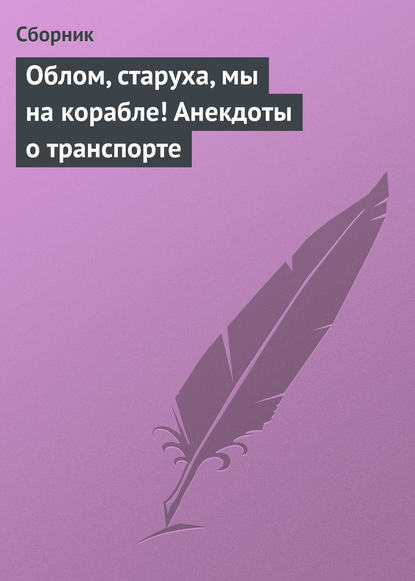 Сборник

Облом, старуха, мы на корабле! Анекдоты о транспорте